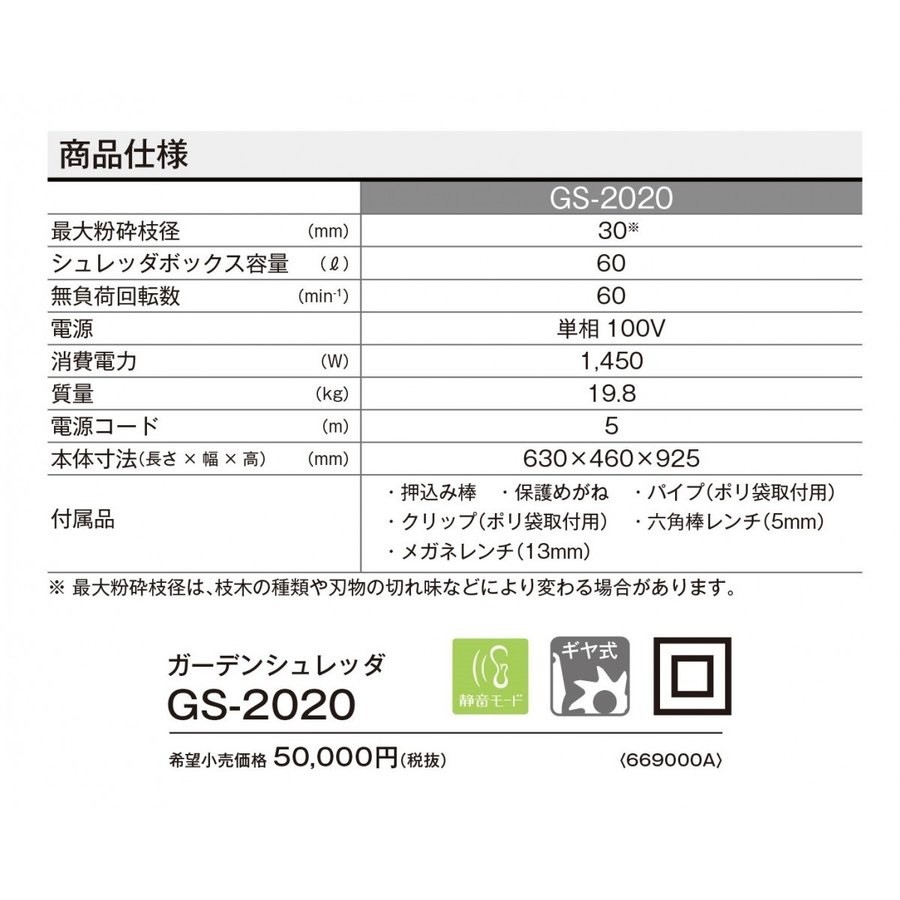 商品仕様

| | GS-2020 |
|---|---|
| 最大粉砕枝径 (mm) | 30※ |
| シュレッダボックス容量 (ℓ) | 60 |
| 無負荷回転数 ($min^{-1}$) | 60 |
| 電源 | 単相 100V |
| 消費電力 (W) | 1,450 |
| 質量 (kg) | 19.8 |
| 電源コード (m) | 5 |
| 本体寸法(長さ × 幅 × 高) (mm) | 630×460×925 |
| 付属品 | ・押込み棒 ・保護めがね ・パイプ(ポリ袋取付用) ・クリップ(ポリ袋取付用) ・六角棒レンチ(5mm) ・メガネレンチ(13mm) |

※ 最大粉砕枝径は、枝木の種類や刃物の切れ味などにより変わる場合があります。

ガーデンシュレッダ
GS-2020

静音モード

ギヤ式

希望小売価格 50,000円(税抜)

〈669000A〉